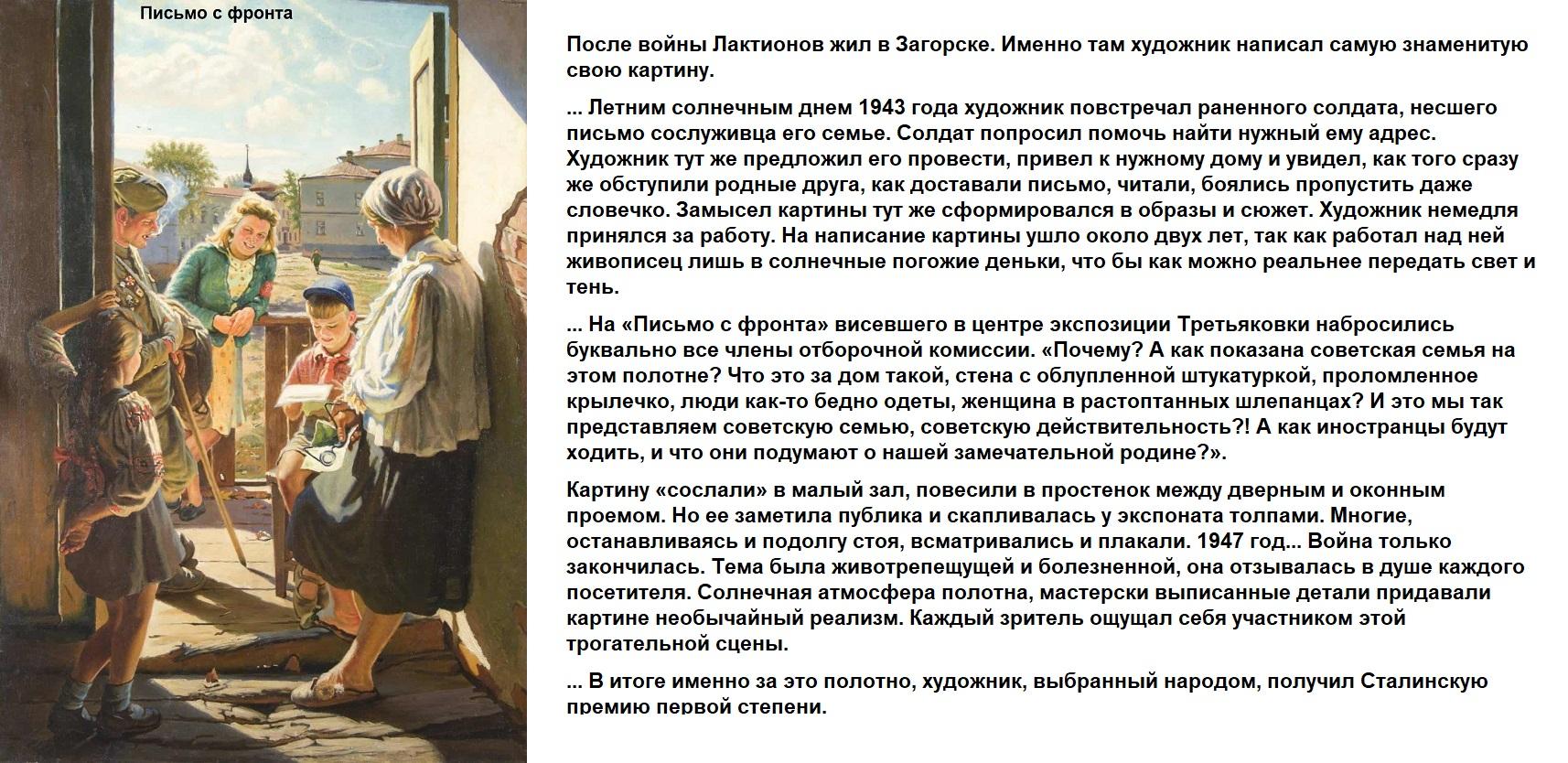 Письмо с фронта

После войны Лактионов жил в Загорске. Именно там художник написал самую знаменитую свою картину.

... Летним солнечным днем 1943 года художник повстречал раненного солдата, несшего письмо сослуживца его семье. Солдат попросил помочь найти нужный ему адрес. Художник тут же предложил его провести, привел к нужному дому и увидел, как того сразу же обступили родные друга, как доставали письмо, читали, боялись пропустить даже словечко. Замысел картины тут же сформировался в образы и сюжет. Художник немедля принялся за работу. На написание картины ушло около двух лет, так как работал над ней живописец лишь в солнечные погожие деньки, что бы как можно реальнее передать свет и тень.

... На «Письмо с фронта» висевшего в центре экспозиции Третьяковки набросились буквально все члены отборочной комиссии. «Почему? А как показана советская семья на этом полотне? Что это за дом такой, стена с облупленной штукатуркой, проломленное крылечко, люди как-то бедно одеты, женщина в растоптанных шлепанцах? И это мы так представляем советскую семью, советскую действительность?! А как иностранцы будут ходить, и что они подумают о нашей замечательной родине?».

Картину «сослали» в малый зал, повесили в простенок между дверным и оконным проемом. Но ее заметила публика и скапливалась у экспоната толпами. Многие, останавливаясь и подолгу стоя, всматривались и плакали. 1947 год... Война только закончилась. Тема была животрепещущей и болезненной, она отзывалась в душе каждого посетителя. Солнечная атмосфера полотна, мастерски выписанные детали придавали картине необычайный реализм. Каждый зритель ощущал себя участником этой трогательной сцены.

... В итоге именно за это полотно, художник, выбранный народом, получил Сталинскую премию первой степени.